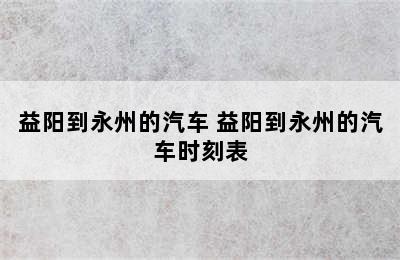 益阳到永州的汽车 益阳到永州的汽车时刻表